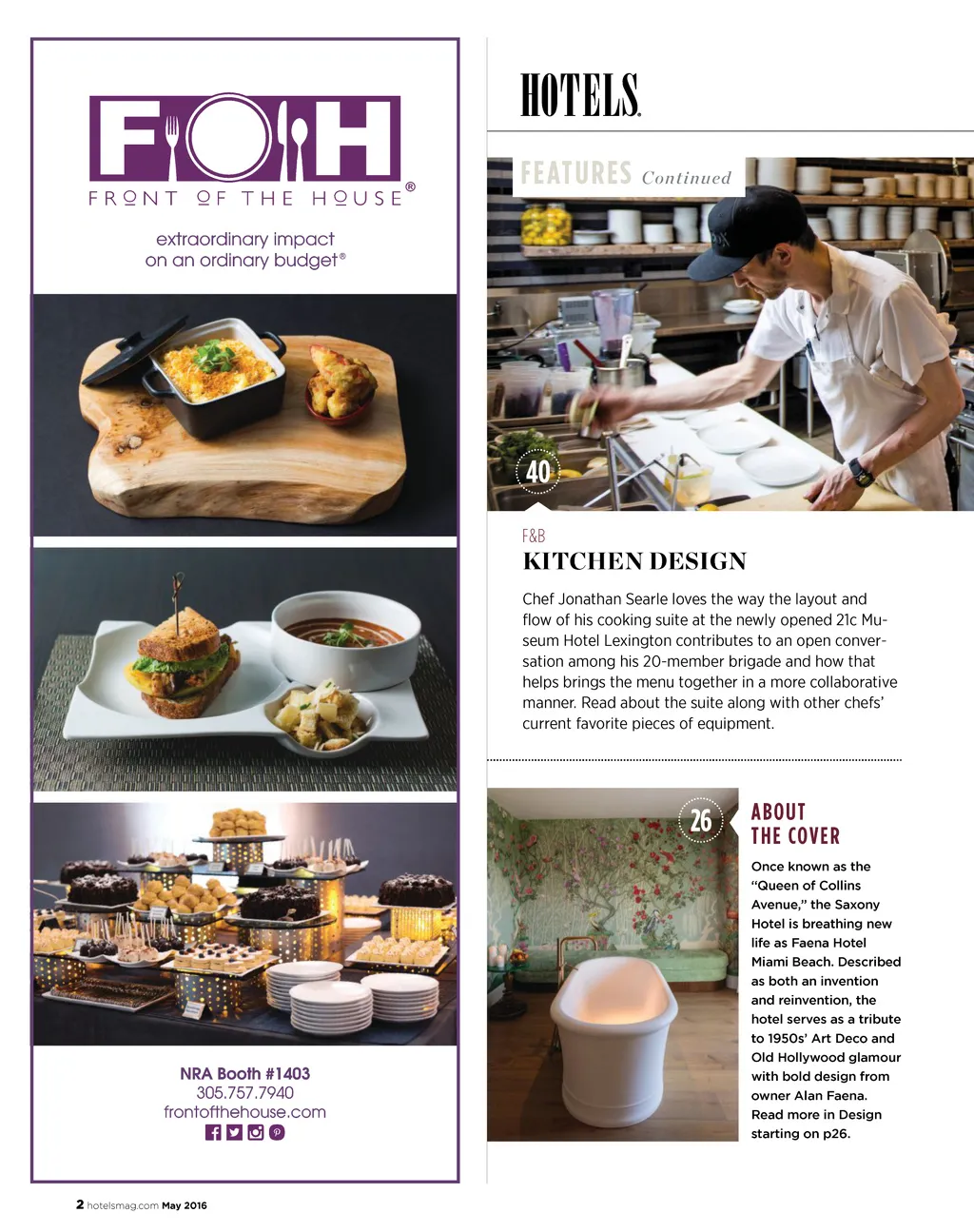 FOH
FRONT OF THE HOUSE®

extraordinary impact on an ordinary budget®

NRA Booth #1403
305.757.7940
frontofthehouse.com

HOTELS

FEATURES Continued

40

F&B
KITCHEN DESIGN

Chef Jonathan Searle loves the way the layout and flow of his cooking suite at the newly opened 21c Museum Hotel Lexington contributes to an open conversation among his 20-member brigade and how that helps brings the menu together in a more collaborative manner. Read about the suite along with other chefs' current favorite pieces of equipment.

26

ABOUT THE COVER

Once known as the "Queen of Collins Avenue," the Saxony Hotel is breathing new life as Faena Hotel Miami Beach. Described as both an invention and reinvention, the hotel serves as a tribute to 1950s' Art Deco and Old Hollywood glamour with bold design from owner Alan Faena. Read more in Design starting on p26.

2 hotelsmag.com May 2016